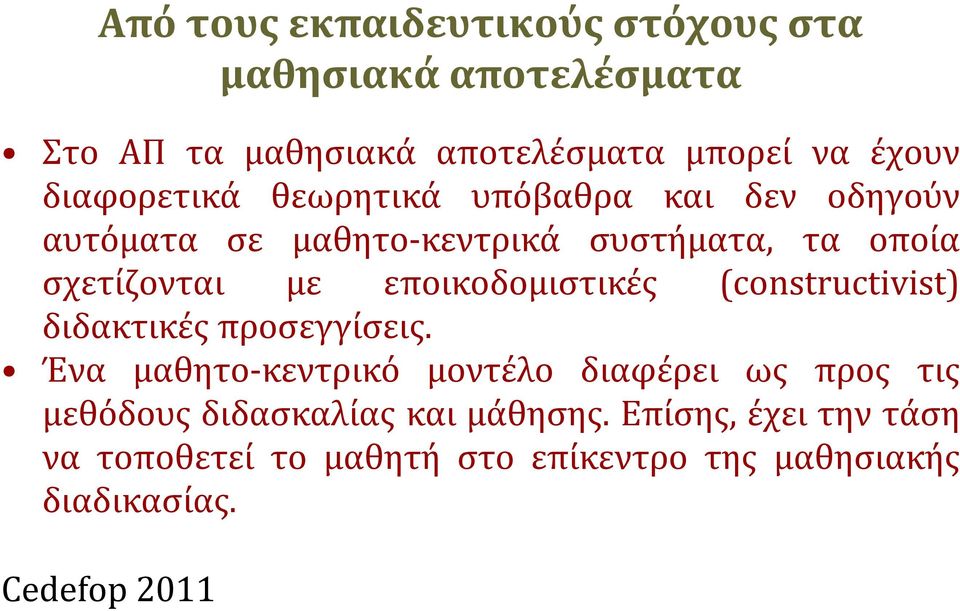 Από τους εκπαιδευτικούς στόχους στα μαθησιακά αποτελέσματα

• Στο ΑΠ τα μαθησιακά αποτελέσματα μπορεί να έχουν διαφορετικά θεωρητικά υπόβαθρα και δεν οδηγούν αυτόματα σε μαθητο-κεντρικά συστήματα, τα οποία σχετίζονται με εποικοδομιστικές (constructivist) διδακτικές προσεγγίσεις.
• Ένα μαθητο-κεντρικό μοντέλο διαφέρει ως προς τις μεθόδους διδασκαλίας και μάθησης. Επίσης, έχει την τάση να τοποθετεί το μαθητή στο επίκεντρο της μαθησιακής διαδικασίας.

Cedefop 2011